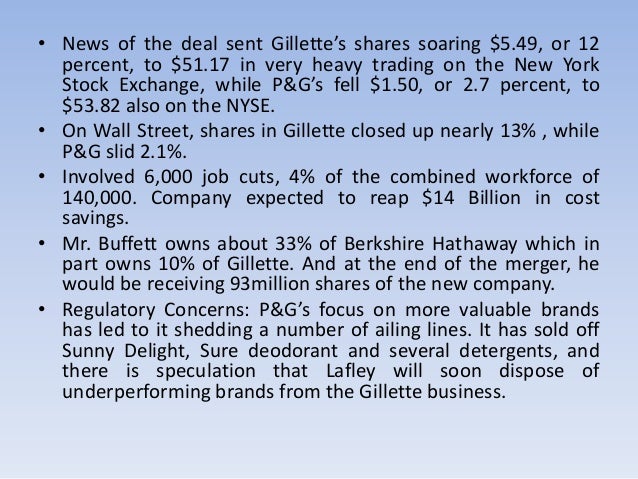 • News of the deal sent Gillette's shares soaring $5.49, or 12 percent, to $51.17 in very heavy trading on the New York Stock Exchange, while P&G's fell $1.50, or 2.7 percent, to $53.82 also on the NYSE.
• On Wall Street, shares in Gillette closed up nearly 13% , while P&G slid 2.1%.
• Involved 6,000 job cuts, 4% of the combined workforce of 140,000. Company expected to reap $14 Billion in cost savings.
• Mr. Buffett owns about 33% of Berkshire Hathaway which in part owns 10% of Gillette. And at the end of the merger, he would be receiving 93million shares of the new company.
• Regulatory Concerns: P&G's focus on more valuable brands has led to it shedding a number of ailing lines. It has sold off Sunny Delight, Sure deodorant and several detergents, and there is speculation that Lafley will soon dispose of underperforming brands from the Gillette business.